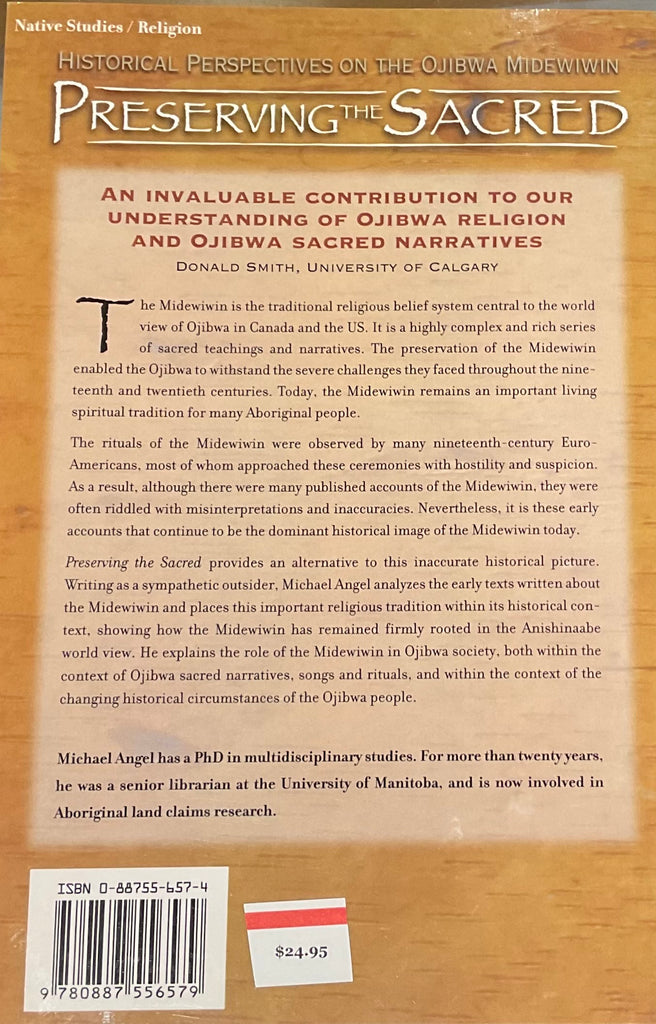 Native Studies / Religion

HISTORICAL PERSPECTIVES ON THE OJIBWA MIDEWIWIN

PRESERVING THE SACRED

AN INVALUABLE CONTRIBUTION TO OUR UNDERSTANDING OF OJIBWA RELIGION AND OJIBWA SACRED NARRATIVES

DONALD SMITH, UNIVERSITY OF CALGARY

The Midewiwin is the traditional religious belief system central to the world view of Ojibwa in Canada and the US. It is a highly complex and rich series of sacred teachings and narratives. The preservation of the Midewiwin enabled the Ojibwa to withstand the severe challenges they faced throughout the nineteenth and twentieth centuries. Today, the Midewiwin remains an important living spiritual tradition for many Aboriginal people.

The rituals of the Midewiwin were observed by many nineteenth-century Euro-Americans, most of whom approached these ceremonies with hostility and suspicion. As a result, although there were many published accounts of the Midewiwin, they were often riddled with misinterpretations and inaccuracies. Nevertheless, it is these early accounts that continue to be the dominant historical image of the Midewiwin today.

Preserving the Sacred provides an alternative to this inaccurate historical picture. Writing as a sympathetic outsider, Michael Angel analyzes the early texts written about the Midewiwin and places this important religious tradition within its historical context, showing how the Midewiwin has remained firmly rooted in the Anishinaabe world view. He explains the role of the Midewiwin in Ojibwa society, both within the context of Ojibwa sacred narratives, songs and rituals, and within the context of the changing historical circumstances of the Ojibwa people.

Michael Angel has a PhD in multidisciplinary studies. For more than twenty years, he was a senior librarian at the University of Manitoba, and is now involved in Aboriginal land claims research.

ISBN 0-88755-657-4

9 780887 556579

$24.95